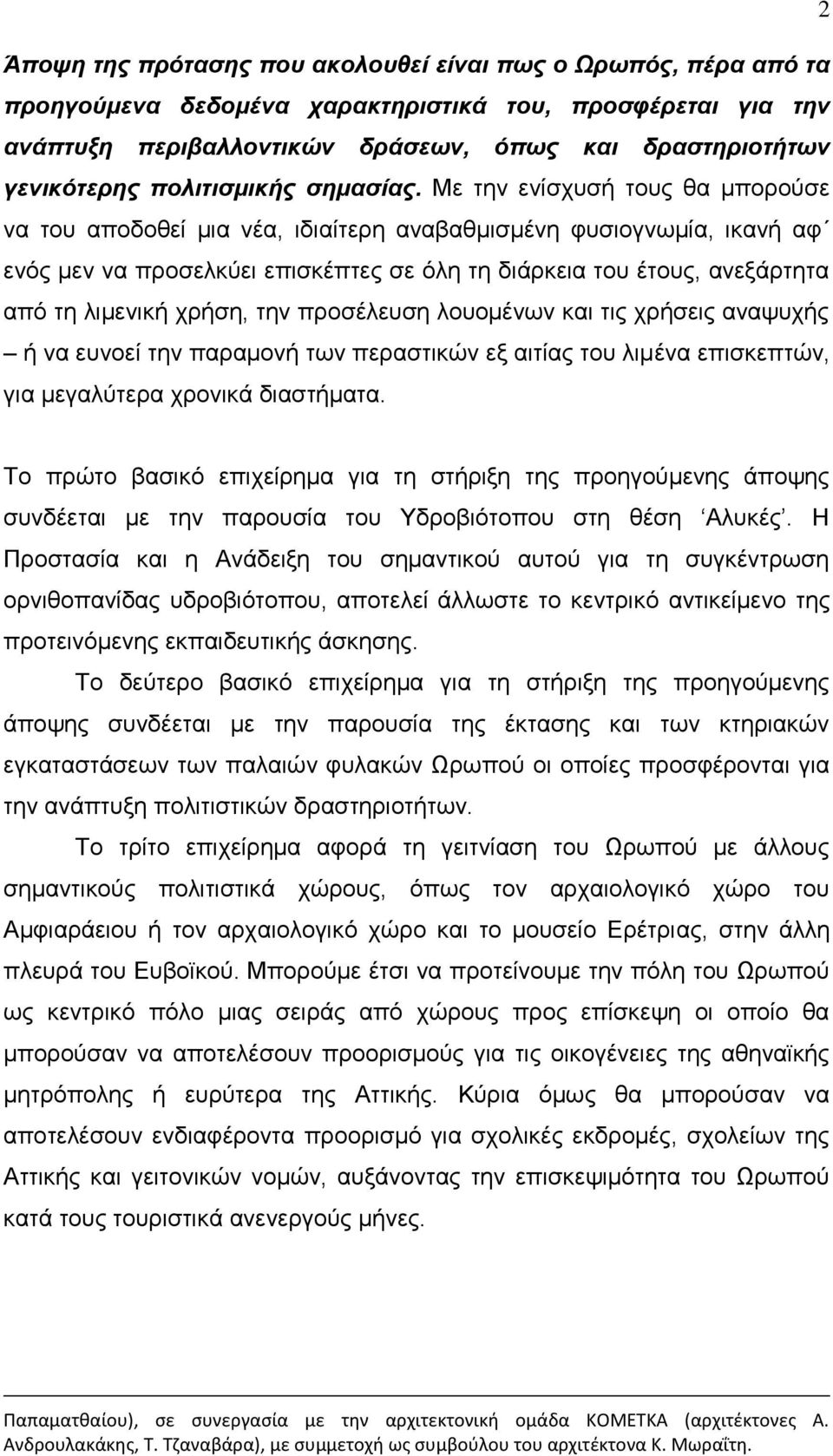 2

Άποψη της πρότασης που ακολουθεί είναι πως ο Ωρωπός, πέρα από τα προηγούμενα δεδομένα χαρακτηριστικά του, προσφέρεται για την ανάπτυξη περιβαλλοντικών δράσεων, όπως και δραστηριοτήτων γενικότερης πολιτισμικής σημασίας. Με την ενίσχυσή τους θα μπορούσε να του αποδοθεί μια νέα, ιδιαίτερη αναβαθμισμένη φυσιογνωμία, ικανή αφ΄ ενός μεν να προσελκύει επισκέπτες σε όλη τη διάρκεια του έτους, ανεξάρτητα από τη λιμενική χρήση, την προσέλευση λουομένων και τις χρήσεις αναψυχής – ή να ευνοεί την παραμονή των περαστικών εξ αιτίας του λιμένα επισκεπτών, για μεγαλύτερα χρονικά διαστήματα.

Το πρώτο βασικό επιχείρημα για τη στήριξη της προηγούμενης άποψης συνδέεται με την παρουσία του Υδροβιότοπου στη θέση ‘Αλυκές’. Η Προστασία και η Ανάδειξη του σημαντικού αυτού για τη συγκέντρωση ορνιθοπανίδας υδροβιότοπου, αποτελεί άλλωστε το κεντρικό αντικείμενο της προτεινόμενης εκπαιδευτικής άσκησης.

Το δεύτερο βασικό επιχείρημα για τη στήριξη της προηγούμενης άποψης συνδέεται με την παρουσία της έκτασης και των κτηριακών εγκαταστάσεων των παλαιών φυλακών Ωρωπού οι οποίες προσφέρονται για την ανάπτυξη πολιτιστικών δραστηριοτήτων.

Το τρίτο επιχείρημα αφορά τη γειτνίαση του Ωρωπού με άλλους σημαντικούς πολιτιστικά χώρους, όπως τον αρχαιολογικό χώρο του Αμφιαράειου ή τον αρχαιολογικό χώρο και το μουσείο Ερέτριας, στην άλλη πλευρά του Ευβοϊκού. Μπορούμε έτσι να προτείνουμε την πόλη του Ωρωπού ως κεντρικό πόλο μιας σειράς από χώρους προς επίσκεψη οι οποίο θα μπορούσαν να αποτελέσουν προορισμούς για τις οικογένειες της αθηναϊκής μητρόπολης ή ευρύτερα της Αττικής. Κύρια όμως θα μπορούσαν να αποτελέσουν ενδιαφέροντα προορισμό για σχολικές εκδρομές, σχολείων της Αττικής και γειτονικών νομών, αυξάνοντας την επισκεψιμότητα του Ωρωπού κατά τους τουριστικά ανενεργούς μήνες.

Παπαματθαίου), σε συνεργασία με την αρχιτεκτονική ομάδα ΚΟΜΕΤΚΑ (αρχιτέκτονες Α. Ανδρουλακάκης, Τ. Τζαναβάρα), με συμμετοχή ως συμβούλου του αρχιτέκτονα Κ. Μωραΐτη.